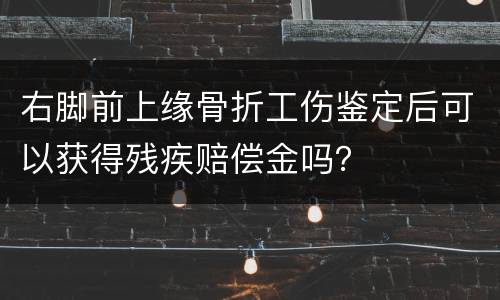 右脚前上缘骨折工伤鉴定后可以获得残疾赔偿金吗?